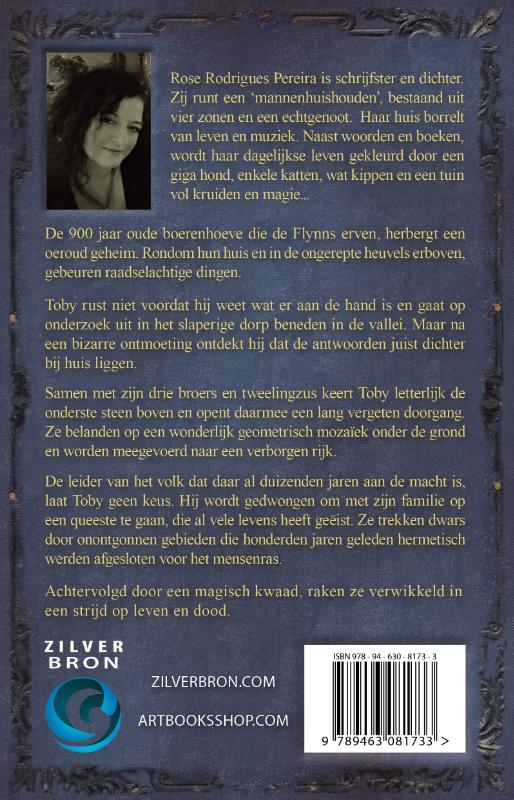 Rose Rodrigues Pereira is schrijfster en dichter. Zij runt een 'mannenhuishouden', bestaand uit vier zonen en een echtgenoot. Haar huis borrelt van leven en muziek. Naast woorden en boeken, wordt haar dagelijkse leven gekleurd door een giga hond, enkele katten, wat kippen en een tuin vol kruiden en magie...

De 900 jaar oude boerenhoeve die de Flynns erven, herbergt een oeroud geheim. Rondom hun huis en in de ongerepte heuvels erboven, gebeuren raadselachtige dingen.

Toby rust niet voordat hij weet wat er aan de hand is en gaat op onderzoek uit in het slaperige dorp beneden in de vallei. Maar na een bizarre ontmoeting ontdekt hij dat de antwoorden juist dichter bij huis liggen.

Samen met zijn drie broers en tweelingzus keert Toby letterlijk de onderste steen boven en opent daarmee een lang vergeten doorgang. Ze belanden op een wonderlijk geometrisch mozaïek onder de grond en worden meegevoerd naar een verborgen rijk.

De leider van het volk dat daar al duizenden jaren aan de macht is, laat Toby geen keus. Hij wordt gedwongen om met zijn familie op een queeste te gaan, die al vele levens heeft geëist. Ze trekken dwars door onontgonnen gebieden die honderden jaren geleden hermetisch werden afgesloten voor het mensenras.

Achtervolgd door een magisch kwaad, raken ze verwikkeld in een strijd op leven en dood.

ZILVER BRON

ZILVERBRON.COM

ARTBOOKSSHOP.COM

ISBN 978 - 94 - 630 - 8173 - 3

9 789463 081733 >